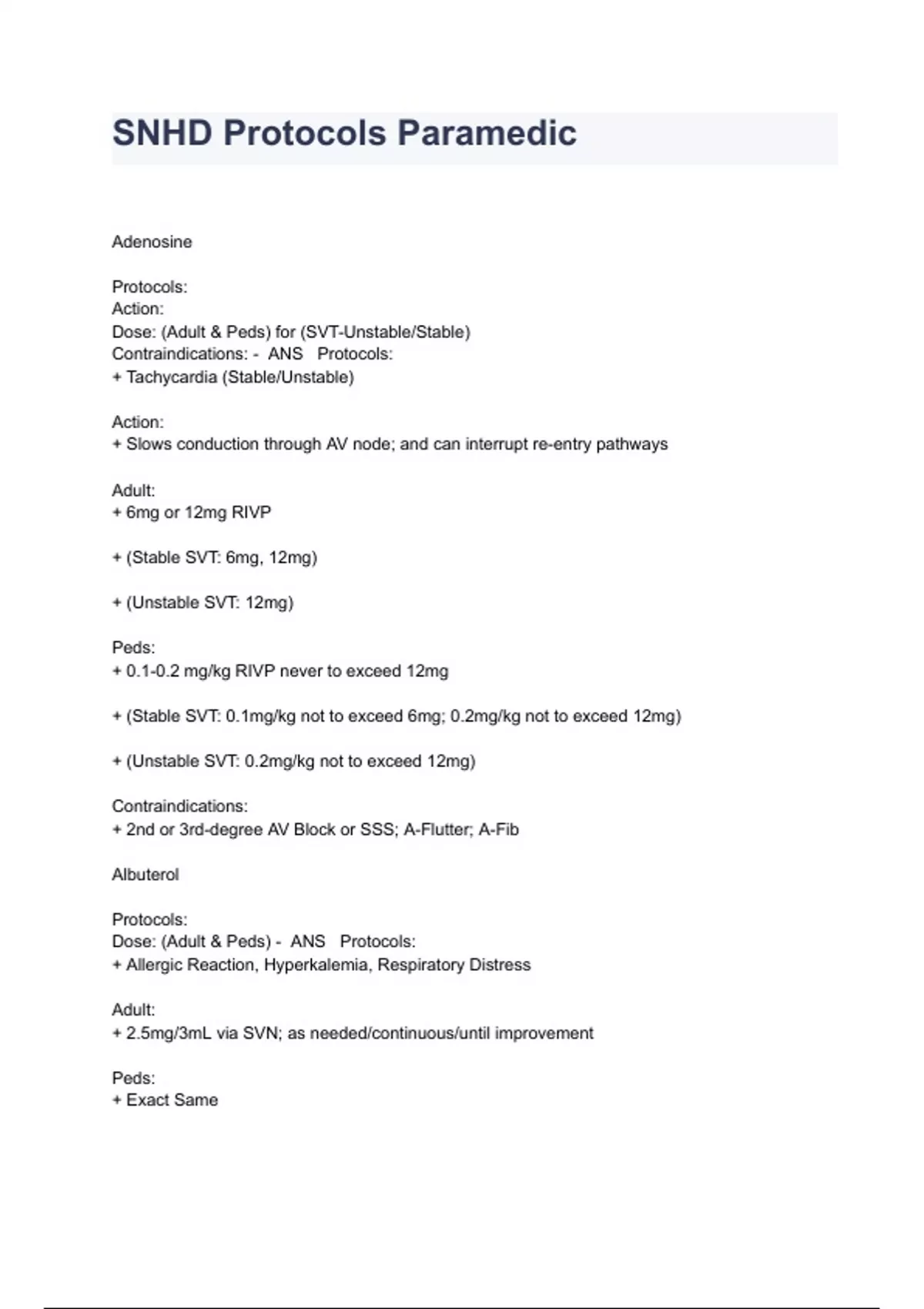 SNHD Protocols Paramedic

Adenosine

Protocols:
Action:
Dose: (Adult & Peds) for (SVT-Unstable/Stable)
Contraindications: - ANS Protocols:
+ Tachycardia (Stable/Unstable)

Action:
+ Slows conduction through AV node; and can interrupt re-entry pathways

Adult:
+ 6mg or 12mg RIVP

+ (Stable SVT: 6mg, 12mg)

+ (Unstable SVT: 12mg)

Peds:
+ 0.1-0.2 mg/kg RIVP never to exceed 12mg

+ (Stable SVT: 0.1mg/kg not to exceed 6mg; 0.2mg/kg not to exceed 12mg)

+ (Unstable SVT: 0.2mg/kg not to exceed 12mg)

Contraindications:
+ 2nd or 3rd-degree AV Block or SSS; A-Flutter; A-Fib

Albuterol

Protocols:
Dose: (Adult & Peds) - ANS Protocols:
+ Allergic Reaction, Hyperkalemia, Respiratory Distress

Adult:
+ 2.5mg/3mL via SVN; as needed/continuous/until improvement

Peds:
+ Exact Same